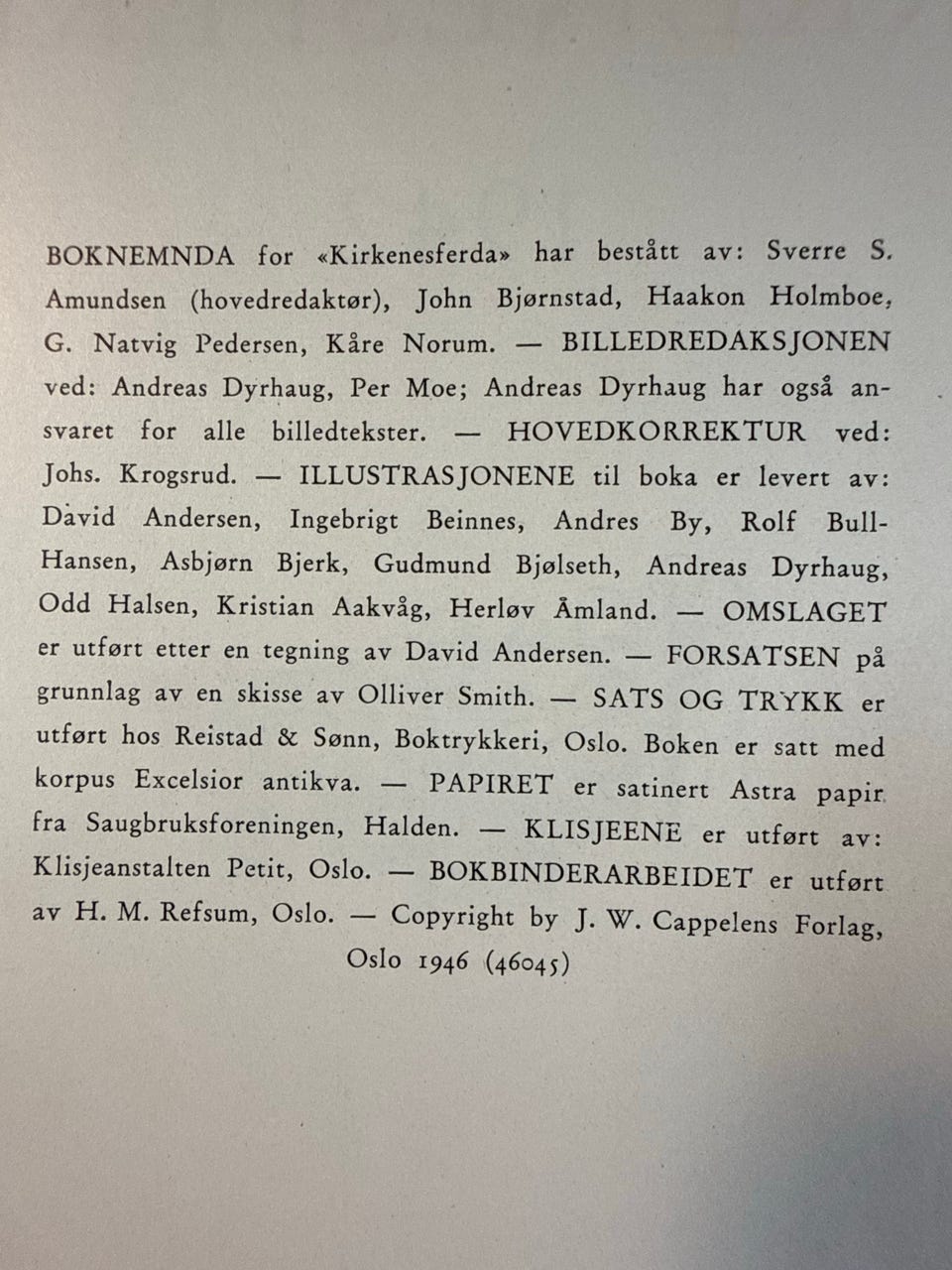 BOKNEMNDA for «Kirkenesferda» har bestått av: Sverre S. Amundsen (hovedredaktør), John Bjørnstad, Haakon Holmboe, G. Natvig Pedersen, Kåre Norum. — BILLEDREDAKSJONEN ved: Andreas Dyrhaug, Per Moe; Andreas Dyrhaug har også ansvaret for alle billedtekster. — HOVEDKORREKTUR ved: Johs. Krogsrud. — ILLUSTRASJONENE til boka er levert av: David Andersen, Ingebrigt Beinnes, Andres By, Rolf Bull-Hansen, Asbjørn Bjerk, Gudmund Bjølseth, Andreas Dyrhaug, Odd Halsen, Kristian Aakvåg, Herløv Åmland. — OMSLAGET er utført etter en tegning av David Andersen. — FORSATSEN på grunnlag av en skisse av Olliver Smith. — SATS OG TRYKK er utført hos Reistad & Sønn, Boktrykkeri, Oslo. Boken er satt med korpus Excelsior antikva. — PAPIRET er satinert Astra papir fra Saugbruksforeningen, Halden. — KLISJEENE er utført av: Klisjeanstalten Petit, Oslo. — BOKBINDERARBEIDET er utført av H. M. Refsum, Oslo. — Copyright by J. W. Cappelens Forlag, Oslo 1946 (46045)